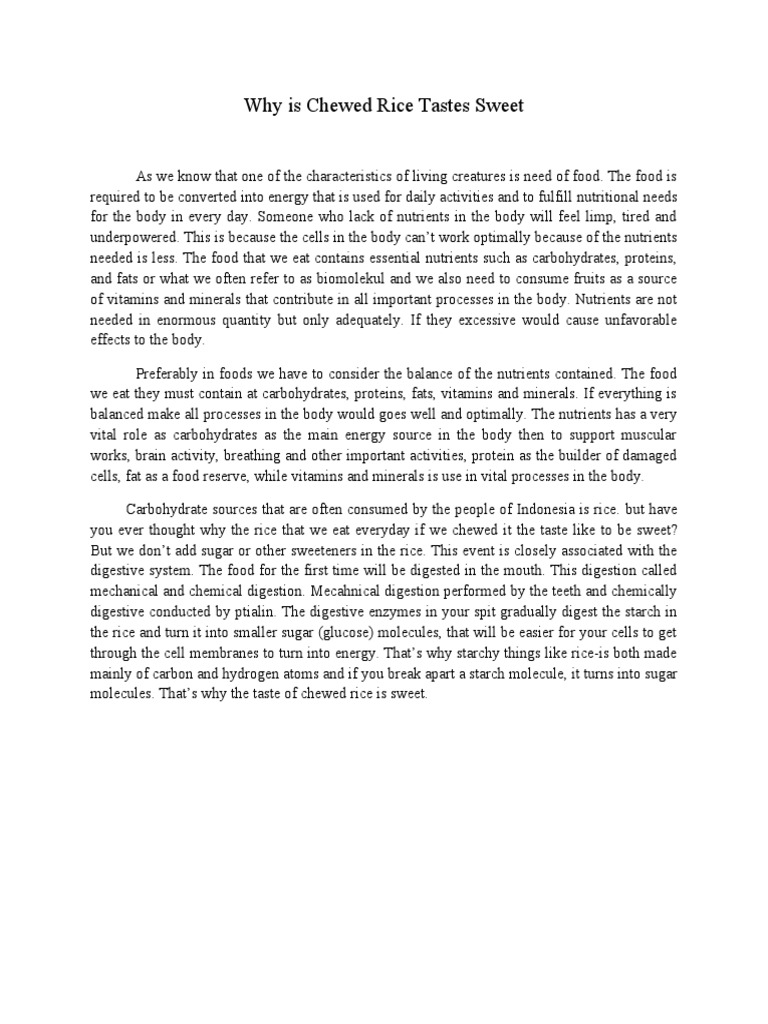 Why is Chewed Rice Tastes Sweet

As we know that one of the characteristics of living creatures is need of food. The food is required to be converted into energy that is used for daily activities and to fulfill nutritional needs for the body in every day. Someone who lack of nutrients in the body will feel limp, tired and underpowered. This is because the cells in the body can't work optimally because of the nutrients needed is less. The food that we eat contains essential nutrients such as carbohydrates, proteins, and fats or what we often refer to as biomolekul and we also need to consume fruits as a source of vitamins and minerals that contribute in all important processes in the body. Nutrients are not needed in enormous quantity but only adequately. If they excessive would cause unfavorable effects to the body.

Preferably in foods we have to consider the balance of the nutrients contained. The food we eat they must contain at carbohydrates, proteins, fats, vitamins and minerals. If everything is balanced make all processes in the body would goes well and optimally. The nutrients has a very vital role as carbohydrates as the main energy source in the body then to support muscular works, brain activity, breathing and other important activities, protein as the builder of damaged cells, fat as a food reserve, while vitamins and minerals is use in vital processes in the body.

Carbohydrate sources that are often consumed by the people of Indonesia is rice. but have you ever thought why the rice that we eat everyday if we chewed it the taste like to be sweet? But we don't add sugar or other sweeteners in the rice. This event is closely associated with the digestive system. The food for the first time will be digested in the mouth. This digestion called mechanical and chemical digestion. Mecahnical digestion performed by the teeth and chemically digestive conducted by ptialin. The digestive enzymes in your spit gradually digest the starch in the rice and turn it into smaller sugar (glucose) molecules, that will be easier for your cells to get through the cell membranes to turn into energy. That's why starchy things like rice-is both made mainly of carbon and hydrogen atoms and if you break apart a starch molecule, it turns into sugar molecules. That's why the taste of chewed rice is sweet.